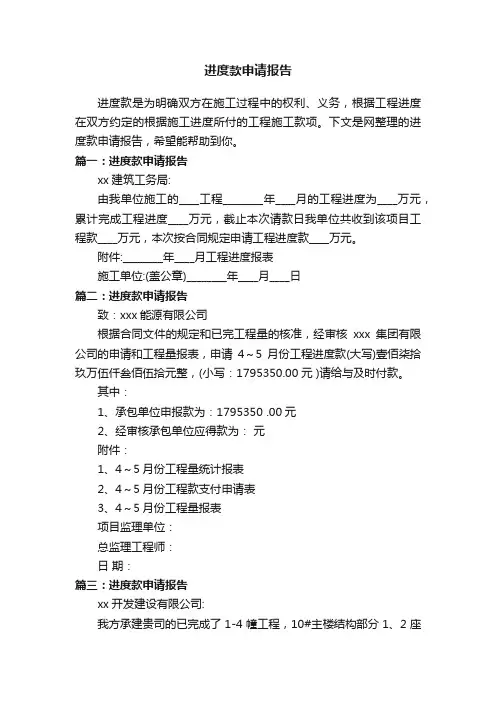 进度款申请报告

进度款是为明确双方在施工过程中的权利、义务，根据工程进度在双方约定的根据施工进度所付的工程施工款项。下文是网整理的进度款申请报告，希望能帮助到你。

篇一：进度款申请报告

xx 建筑工务局:

由我单位施工的____工程________年____月的工程进度为____万元，累计完成工程进度____万元，截止本次请款日我单位共收到该项目工程款____万元，本次按合同规定申请工程进度款____万元。

附件:________年____月工程进度报表

施工单位:(盖公章)________年____月____日

篇二：进度款申请报告

致：xxx 能源有限公司

根据合同文件的规定和已完工程量的核准，经审核 xxx 集团有限公司的申请和工程量报表，申请 4～5 月份工程进度款(大写)壹佰柒拾玖万伍仟叁佰伍拾元整，(小写：1795350.00 元 )请给与及时付款。

其中：

1、承包单位申报款为：1795350 .00 元

2、经审核承包单位应得款为： 元

附件：

1、4～5 月份工程量统计报表

2、4～5 月份工程款支付申请表

3、4～5 月份工程量报表

项目监理单位：

总监理工程师：

日 期：

篇三：进度款申请报告

xx 开发建设有限公司:

我方承建贵司的已完成了 1-4 幢工程，10#主楼结构部分 1、2 座